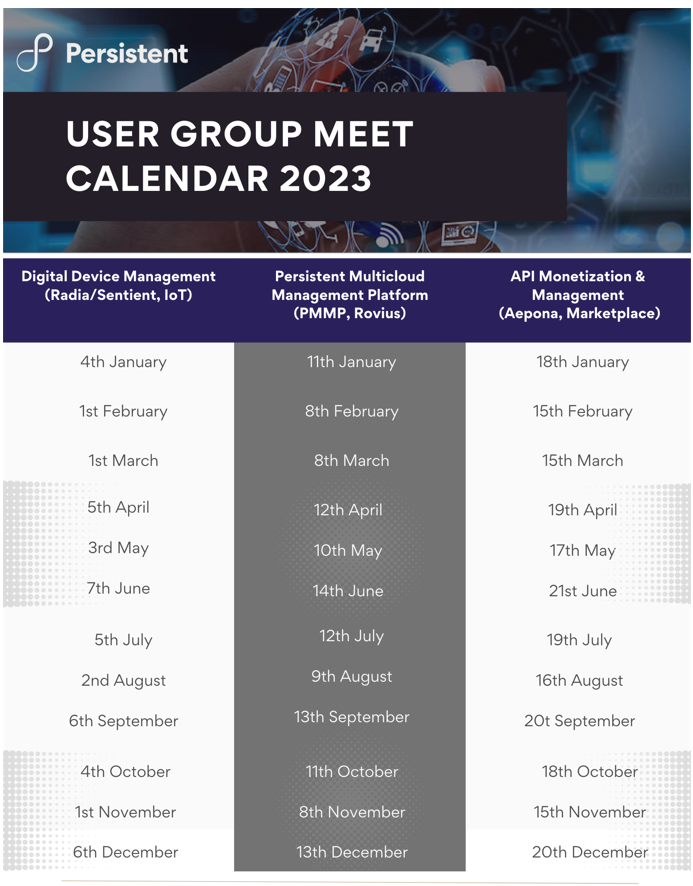 Persistent

USER GROUP MEET CALENDAR 2023

| Digital Device Management (Radia/Sentient, IoT) | Persistent Multicloud Management Platform (PMMP, Rovius) | API Monetization & Management (Aepona, Marketplace) |
|---|---|---|
| 4th January | 11th January | 18th January |
| 1st February | 8th February | 15th February |
| 1st March | 8th March | 15th March |
| 5th April | 12th April | 19th April |
| 3rd May | 10th May | 17th May |
| 7th June | 14th June | 21st June |
| 5th July | 12th July | 19th July |
| 2nd August | 9th August | 16th August |
| 6th September | 13th September | 20t September |
| 4th October | 11th October | 18th October |
| 1st November | 8th November | 15th November |
| 6th December | 13th December | 20th December |